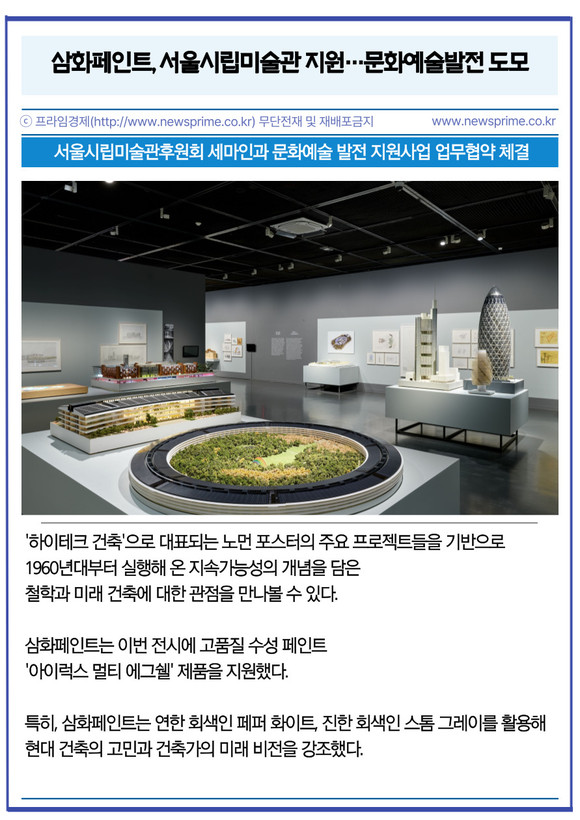 삼화페인트, 서울시립미술관 지원…문화예술발전 도모

ⓒ 프라임경제(http://www.newsprime.co.kr) 무단전재 및 재배포금지

www.newsprime.co.kr

서울시립미술관후원회 세마인과 문화예술 발전 지원사업 업무협약 체결

'하이테크 건축'으로 대표되는 노먼 포스터의 주요 프로젝트들을 기반으로 1960년대부터 실행해 온 지속가능성의 개념을 담은 철학과 미래 건축에 대한 관점을 만나볼 수 있다.

삼화페인트는 이번 전시에 고품질 수성 페인트 '아이럭스 멀티 에그쉘' 제품을 지원했다.

특히, 삼화페인트는 연한 회색인 페퍼 화이트, 진한 회색인 스톰 그레이를 활용해 현대 건축의 고민과 건축가의 미래 비전을 강조했다.